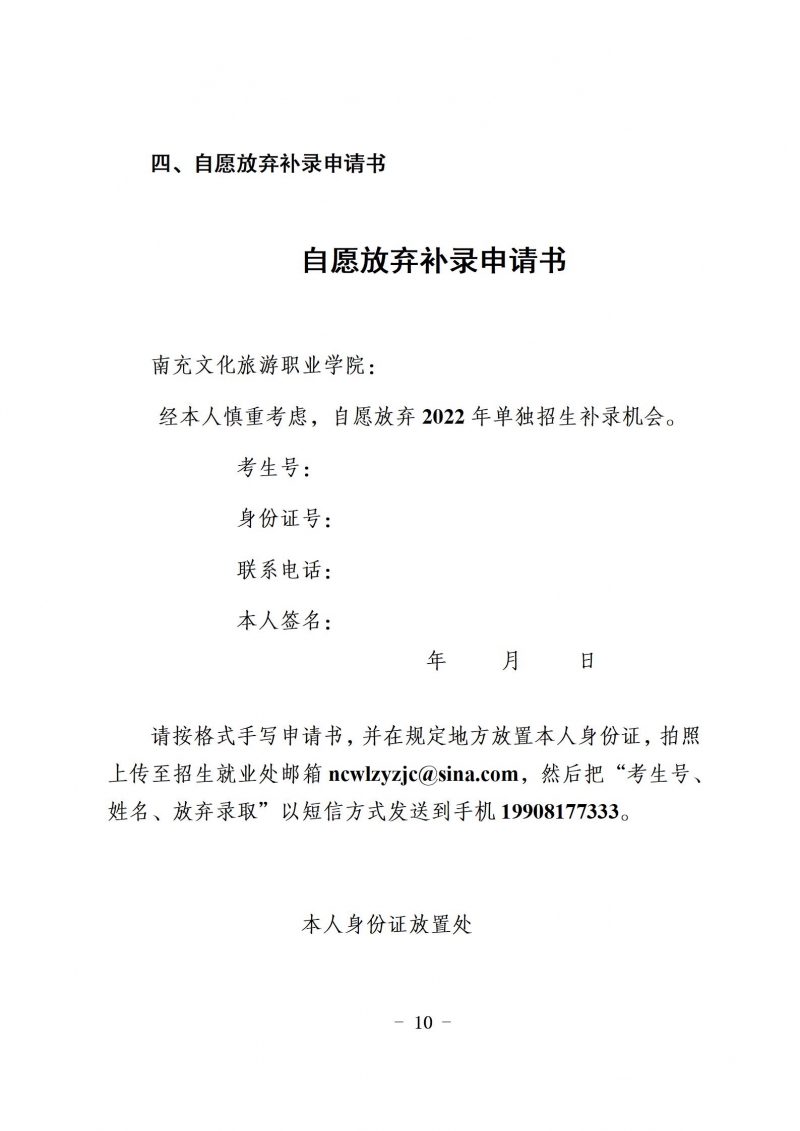 四、自愿放弃补录申请书

自愿放弃补录申请书

南充文化旅游职业学院：

经本人慎重考虑，自愿放弃 2022 年单独招生补录机会。

考生号：

身份证号：

联系电话：

本人签名：

年　　月　　日

请按格式手写申请书，并在规定地方放置本人身份证，拍照上传至招生就业处邮箱 ncwlzyzjc@sina.com，然后把“考生号、姓名、放弃录取”以短信方式发送到手机 19908177333。

本人身份证放置处

－ 10 －